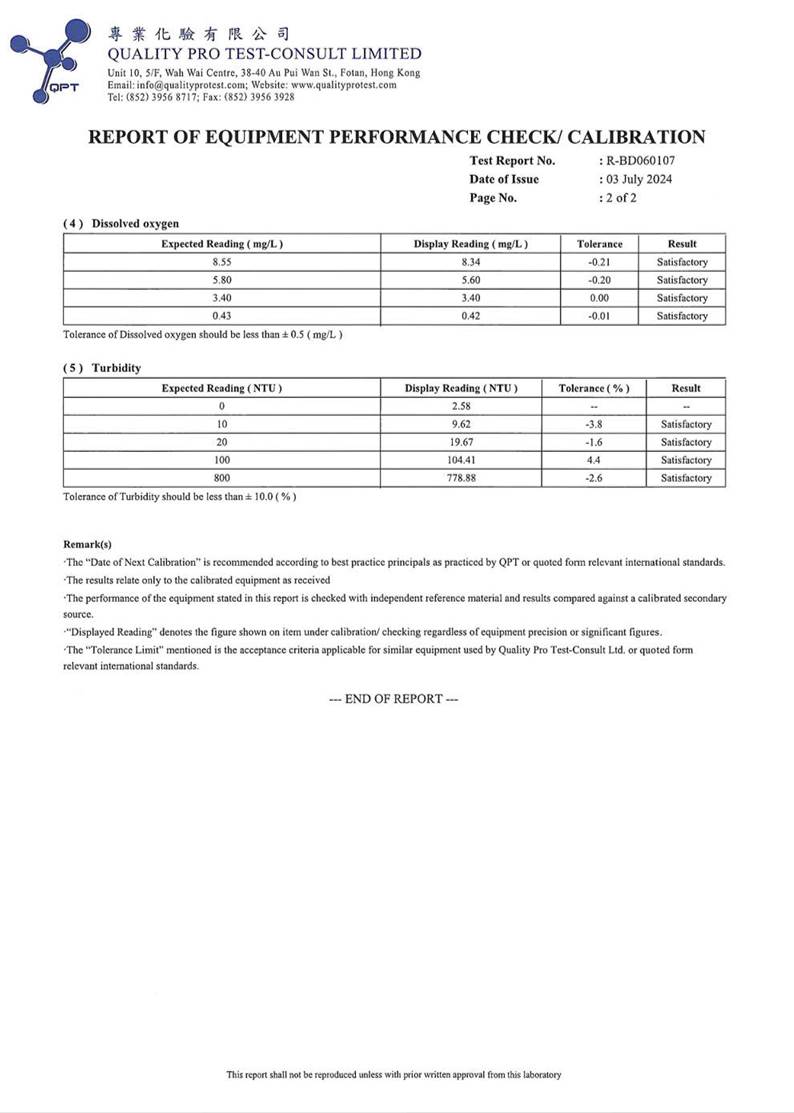 QPT

專業化驗有限公司
QUALITY PRO TEST-CONSULT LIMITED
Unit 10, 5/F, Wah Wai Centre, 38-40 Au Pui Wan St., Fotan, Hong Kong
Email: info@qualityprotest.com; Website: www.qualityprotest.com
Tel: (852) 3956 8717; Fax: (852) 3956 3928

REPORT OF EQUIPMENT PERFORMANCE CHECK/ CALIBRATION

Test Report No. : R-BD060107
Date of Issue : 03 July 2024
Page No. : 2 of 2

( 4 ) Dissolved oxygen

| Expected Reading ( mg/L ) | Display Reading ( mg/L ) | Tolerance | Result |
|---|---|---|---|
| 8.55 | 8.34 | -0.21 | Satisfactory |
| 5.80 | 5.60 | -0.20 | Satisfactory |
| 3.40 | 3.40 | 0.00 | Satisfactory |
| 0.43 | 0.42 | -0.01 | Satisfactory |

Tolerance of Dissolved oxygen should be less than ± 0.5 ( mg/L )

( 5 ) Turbidity

| Expected Reading ( NTU ) | Display Reading ( NTU ) | Tolerance ( % ) | Result |
|---|---|---|---|
| 0 | 2.58 | -- | -- |
| 10 | 9.62 | -3.8 | Satisfactory |
| 20 | 19.67 | -1.6 | Satisfactory |
| 100 | 104.41 | 4.4 | Satisfactory |
| 800 | 778.88 | -2.6 | Satisfactory |

Tolerance of Turbidity should be less than ± 10.0 ( % )

Remark(s)
·The "Date of Next Calibration" is recommended according to best practice principals as practiced by QPT or quoted form relevant international standards.
·The results relate only to the calibrated equipment as received
·The performance of the equipment stated in this report is checked with independent reference material and results compared against a calibrated secondary source.
·"Displayed Reading" denotes the figure shown on item under calibration/ checking regardless of equipment precision or significant figures.
·The "Tolerance Limit" mentioned is the acceptance criteria applicable for similar equipment used by Quality Pro Test-Consult Ltd. or quoted form relevant international standards.

--- END OF REPORT ---

This report shall not be reproduced unless with prior written approval from this laboratory